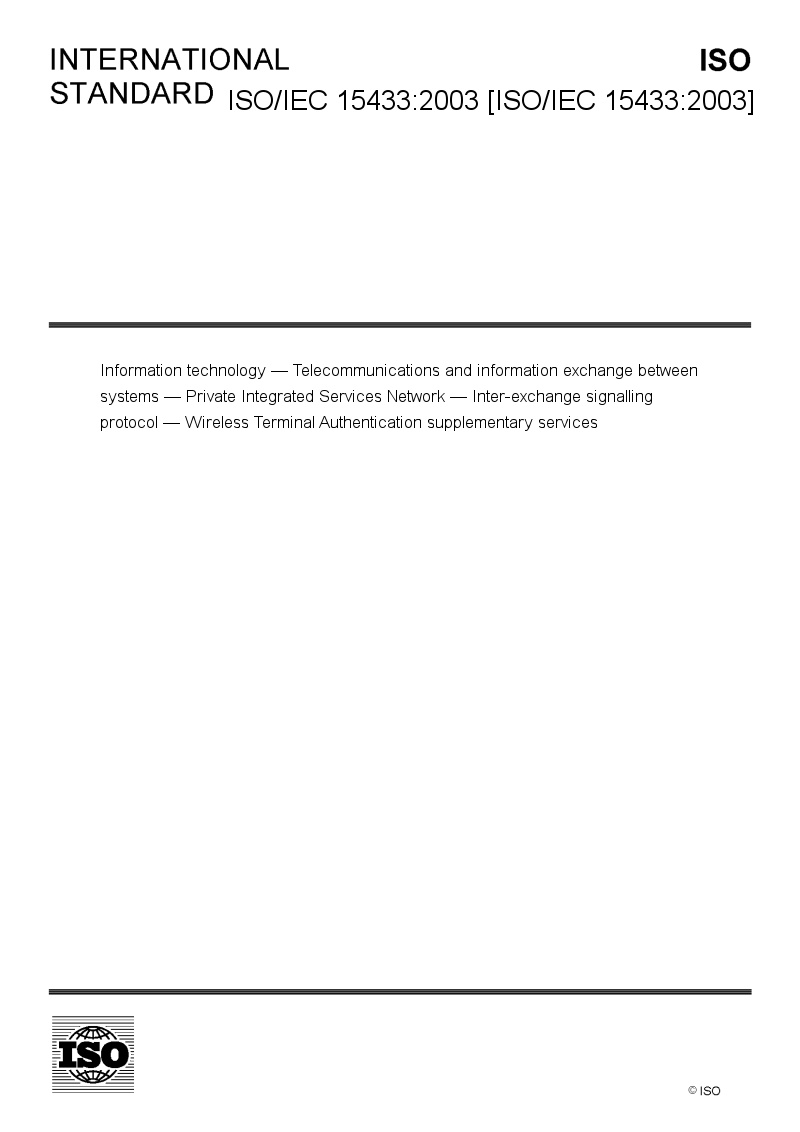 INTERNATIONAL STANDARD

ISO

ISO/IEC 15433:2003 [ISO/IEC 15433:2003]

Information technology — Telecommunications and information exchange between systems — Private Integrated Services Network — Inter-exchange signalling protocol — Wireless Terminal Authentication supplementary services

ISO

© ISO